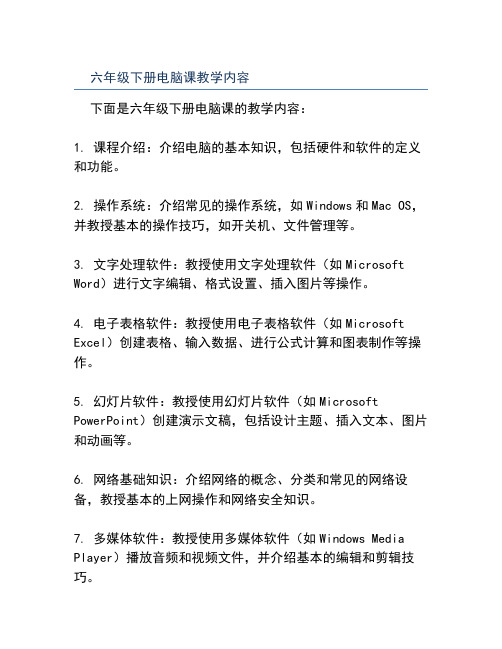 六年级下册电脑课教学内容

下面是六年级下册电脑课的教学内容：

1. 课程介绍：介绍电脑的基本知识，包括硬件和软件的定义和功能。

2. 操作系统：介绍常见的操作系统，如 Windows 和 Mac OS，并教授基本的操作技巧，如开关机、文件管理等。

3. 文字处理软件：教授使用文字处理软件（如 Microsoft Word）进行文字编辑、格式设置、插入图片等操作。

4. 电子表格软件：教授使用电子表格软件（如 Microsoft Excel）创建表格、输入数据、进行公式计算和图表制作等操作。

5. 幻灯片软件：教授使用幻灯片软件（如 Microsoft PowerPoint）创建演示文稿，包括设计主题、插入文本、图片和动画等。

6. 网络基础知识：介绍网络的概念、分类和常见的网络设备，教授基本的上网操作和网络安全知识。

7. 多媒体软件：教授使用多媒体软件（如 Windows Media Player）播放音频和视频文件，并介绍基本的编辑和剪辑技巧。